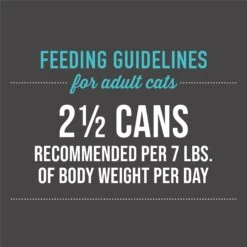 FEEDING GUIDELINES
for adult cats

2½ CANS
RECOMMENDED PER 7 LBS. OF BODY WEIGHT PER DAY